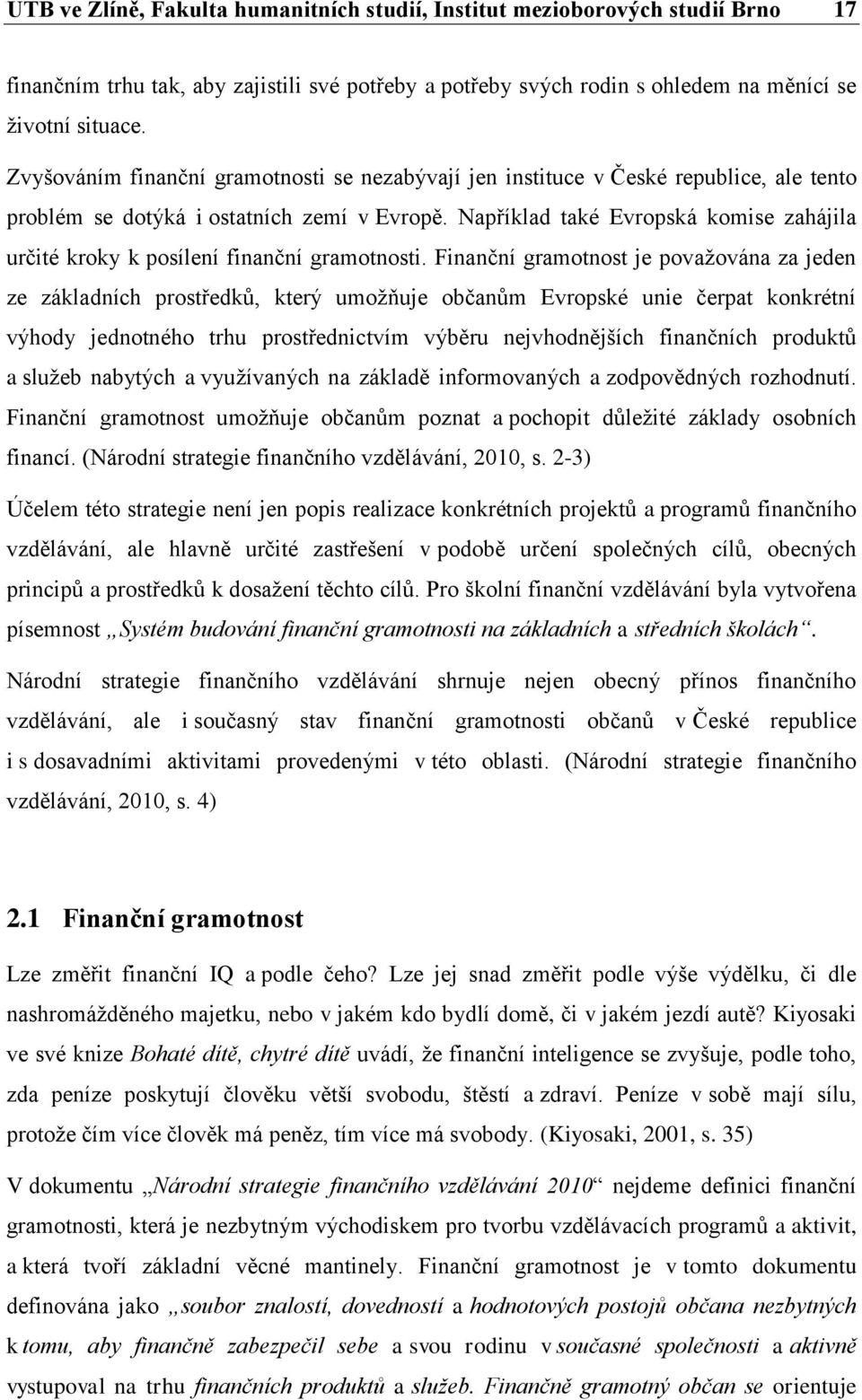 UTB ve Zlíně, Fakulta humanitních studií, Institut mezioborových studií Brno 17

finančním trhu tak, aby zajistili své potřeby a potřeby svých rodin s ohledem na měnící se životní situace.

Zvyšováním finanční gramotnosti se nezabývají jen instituce v České republice, ale tento problém se dotýká i ostatních zemí v Evropě. Například také Evropská komise zahájila určité kroky k posílení finanční gramotnosti. Finanční gramotnost je považována za jeden ze základních prostředků, který umožňuje občanům Evropské unie čerpat konkrétní výhody jednotného trhu prostřednictvím výběru nejvhodnějších finančních produktů a služeb nabytých a využívaných na základě informovaných a zodpovědných rozhodnutí. Finanční gramotnost umožňuje občanům poznat a pochopit důležité základy osobních financí. (Národní strategie finančního vzdělávání, 2010, s. 2-3)

Účelem této strategie není jen popis realizace konkrétních projektů a programů finančního vzdělávání, ale hlavně určité zastřešení v podobě určení společných cílů, obecných principů a prostředků k dosažení těchto cílů. Pro školní finanční vzdělávání byla vytvořena písemnost „Systém budování finanční gramotnosti na základních a středních školách“.

Národní strategie finančního vzdělávání shrnuje nejen obecný přínos finančního vzdělávání, ale i současný stav finanční gramotnosti občanů v České republice i s dosavadními aktivitami provedenými v této oblasti. (Národní strategie finančního vzdělávání, 2010, s. 4)

2.1 Finanční gramotnost

Lze změřit finanční IQ a podle čeho? Lze jej snad změřit podle výše výdělku, či dle nashromážděného majetku, nebo v jakém kdo bydlí domě, či v jakém jezdí autě? Kiyosaki ve své knize Bohaté dítě, chytré dítě uvádí, že finanční inteligence se zvyšuje, podle toho, zda peníze poskytují člověku větší svobodu, štěstí a zdraví. Peníze v sobě mají sílu, protože čím více člověk má peněz, tím více má svobody. (Kiyosaki, 2001, s. 35)

V dokumentu „Národní strategie finančního vzdělávání 2010“ nejdeme definici finanční gramotnosti, která je nezbytným východiskem pro tvorbu vzdělávacích programů a aktivit, a která tvoří základní věcné mantinely. Finanční gramotnost je v tomto dokumentu definována jako „soubor znalostí, dovedností a hodnotových postojů občana nezbytných k tomu, aby finančně zabezpečil sebe a svou rodinu v současné společnosti a aktivně vystupoval na trhu finančních produktů a služeb. Finančně gramotný občan se orientuje